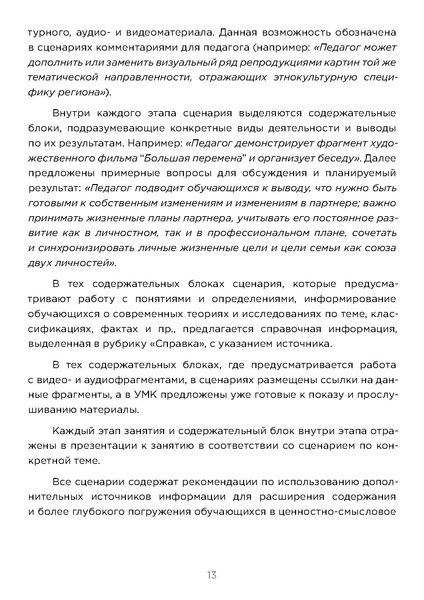 турного, аудио- и видеоматериала. Данная возможность обозначена в сценариях комментариями для педагога (например: «Педагог может дополнить или заменить визуальный ряд репродукциями картин той же тематической направленности, отражающих этнокультурную специфику региона»).

Внутри каждого этапа сценария выделяются содержательные блоки, подразумевающие конкретные виды деятельности и выводы по их результатам. Например: «Педагог демонстрирует фрагмент художественного фильма "Большая перемена" и организует беседу». Далее предложены примерные вопросы для обсуждения и планируемый результат: «Педагог подводит обучающихся к выводу, что нужно быть готовыми к собственным изменениям и изменениям в партнере; важно принимать жизненные планы партнера, учитывать его постоянное развитие как в личностном, так и в профессиональном плане, сочетать и синхронизировать личные жизненные цели и цели семьи как союза двух личностей».

В тех содержательных блоках сценария, которые предусматривают работу с понятиями и определениями, информирование обучающихся о современных теориях и исследованиях по теме, классификациях, фактах и пр., предлагается справочная информация, выделенная в рубрику «Справка», с указанием источника.

В тех содержательных блоках, где предусматривается работа с видео- и аудиофрагментами, в сценариях размещены ссылки на данные фрагменты, а в УМК предложены уже готовые к показу и прослушиванию материалы.

Каждый этап занятия и содержательный блок внутри этапа отражены в презентации к занятию в соответствии со сценарием по конкретной теме.

Все сценарии содержат рекомендации по использованию дополнительных источников информации для расширения содержания и более глубокого погружения обучающихся в ценностно-смысловое

13